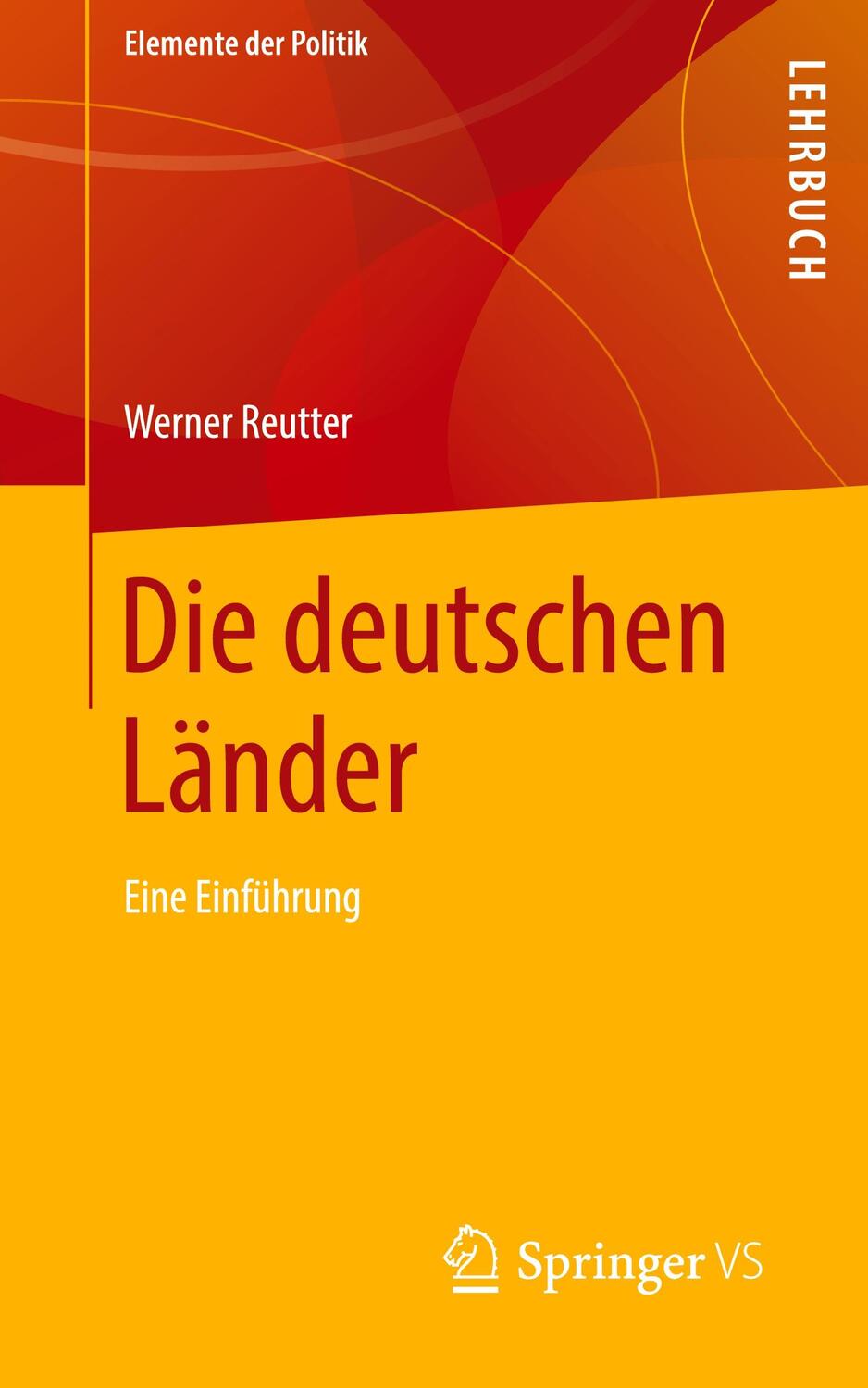 Elemente der Politik

LEHRBUCH

Werner Reutter

Die deutschen Länder

Eine Einführung

Springer VS